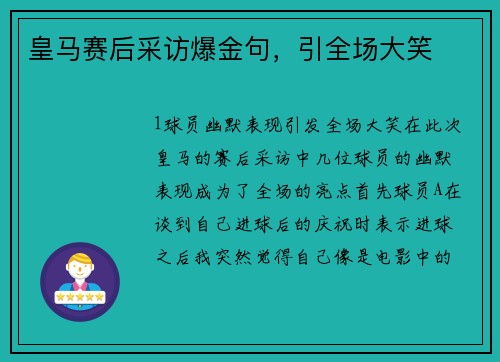 皇马赛后采访爆金句，引全场大笑

1球员幽默表现引发全场大笑在此次皇马的赛后采访中几位球员的幽默表现成为了全场的亮点首先球员A在谈到自己进球后的庆祝时表示进球之后我突然觉得自己像是电影中的